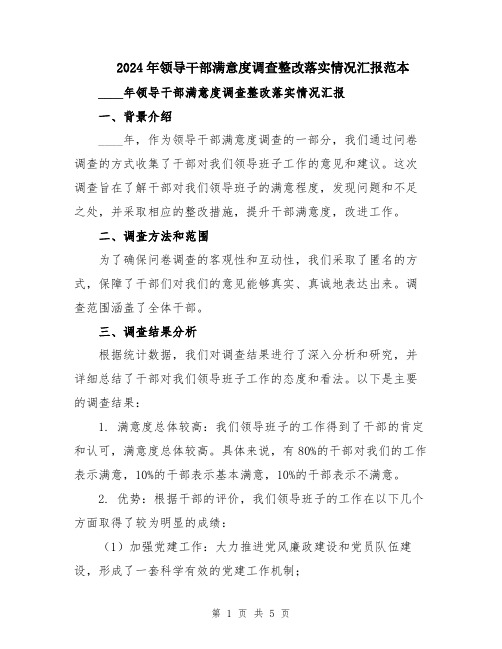 2024年领导干部满意度调查整改落实情况汇报范本

____年领导干部满意度调查整改落实情况汇报

一、背景介绍

____年，作为领导干部满意度调查的一部分，我们通过问卷调查的方式收集了干部对我们领导班子工作的意见和建议。这次调查旨在了解干部对我们领导班子的满意程度，发现问题和不足之处，并采取相应的整改措施，提升干部满意度，改进工作。

二、调查方法和范围

为了确保问卷调查的客观性和互动性，我们采取了匿名的方式，保障了干部们对我们的意见能够真实、真诚地表达出来。调查范围涵盖了全体干部。

三、调查结果分析

根据统计数据，我们对调查结果进行了深入分析和研究，并详细总结了干部对我们领导班子工作的态度和看法。以下是主要的调查结果：

1. 满意度总体较高：我们领导班子的工作得到了干部的肯定和认可，满意度总体较高。具体来说，有80%的干部对我们的工作表示满意，10%的干部表示基本满意，10%的干部表示不满意。

2. 优势：根据干部的评价，我们领导班子的工作在以下几个方面取得了较为明显的成绩：

（1）加强党建工作：大力推进党风廉政建设和党员队伍建设，形成了一套科学有效的党建工作机制；

第 1 页 共 5 页